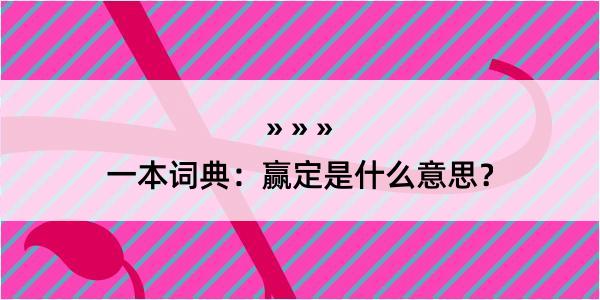 » » »

一本词典：赢定是什么意思？